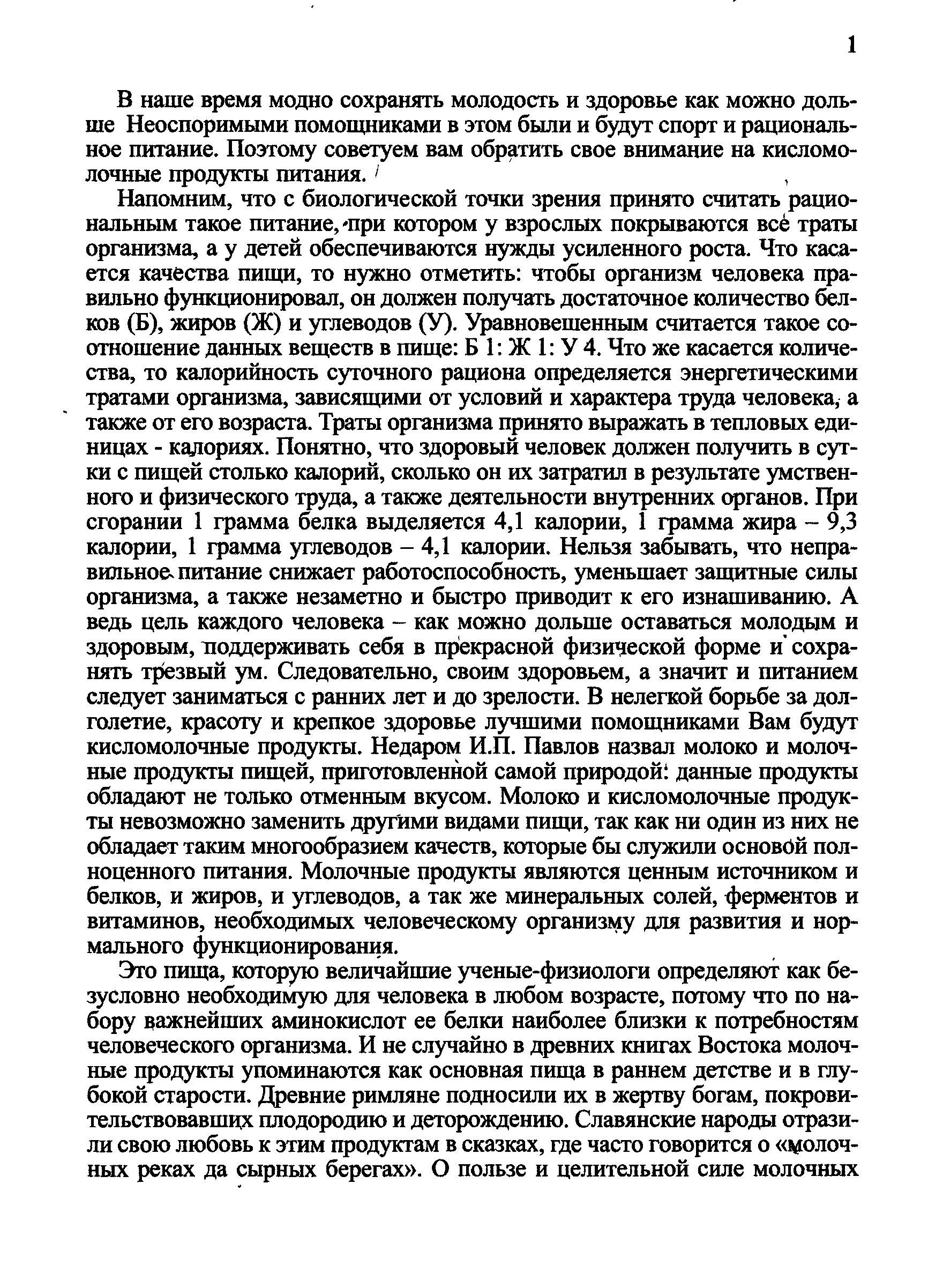 1

В наше время модно сохранять молодость и здоровье как можно дольше Неоспоримыми помощниками в этом были и будут спорт и рациональное питание. Поэтому советуем вам обратить свое внимание на кисломолочные продукты питания.

Напомним, что с биологической точки зрения принято считать рациональным такое питание, при котором у взрослых покрываются все траты организма, а у детей обеспечиваются нужды усиленного роста. Что касается качества пищи, то нужно отметить: чтобы организм человека правильно функционировал, он должен получать достаточное количество белков (Б), жиров (Ж) и углеводов (У). Уравновешенным считается такое соотношение данных веществ в пище: Б 1: Ж 1: У 4. Что же касается количества, то калорийность суточного рациона определяется энергетическими тратами организма, зависящими от условий и характера труда человека, а также от его возраста. Траты организма принято выражать в тепловых единицах - калориях. Понятно, что здоровый человек должен получить в сутки с пищей столько калорий, сколько он их затратил в результате умственного и физического труда, а также деятельности внутренних органов. При сгорании 1 грамма белка выделяется 4,1 калории, 1 грамма жира – 9,3 калории, 1 грамма углеводов – 4,1 калории. Нельзя забывать, что неправильное питание снижает работоспособность, уменьшает защитные силы организма, а также незаметно и быстро приводит к его изнашиванию. А ведь цель каждого человека – как можно дольше оставаться молодым и здоровым, поддерживать себя в прекрасной физической форме и сохранять трезвый ум. Следовательно, своим здоровьем, а значит и питанием следует заниматься с ранних лет и до зрелости. В нелегкой борьбе за долголетие, красоту и крепкое здоровье лучшими помощниками Вам будут кисломолочные продукты. Недаром И.П. Павлов назвал молоко и молочные продукты пищей, приготовленной самой природой: данные продукты обладают не только отменным вкусом. Молоко и кисломолочные продукты невозможно заменить другими видами пищи, так как ни один из них не обладает таким многообразием качеств, которые бы служили основой полноценного питания. Молочные продукты являются ценным источником и белков, и жиров, и углеводов, а так же минеральных солей, ферментов и витаминов, необходимых человеческому организму для развития и нормального функционирования.

Это пища, которую величайшие ученые-физиологи определяют как безусловно необходимую для человека в любом возрасте, потому что по набору важнейших аминокислот ее белки наиболее близки к потребностям человеческого организма. И не случайно в древних книгах Востока молочные продукты упоминаются как основная пища в раннем детстве и в глубокой старости. Древние римляне подносили их в жертву богам, покровительствовавших плодородию и деторождению. Славянские народы отразили свою любовь к этим продуктам в сказках, где часто говорится о «молочных реках да сырных берегах». О пользе и целительной силе молочных